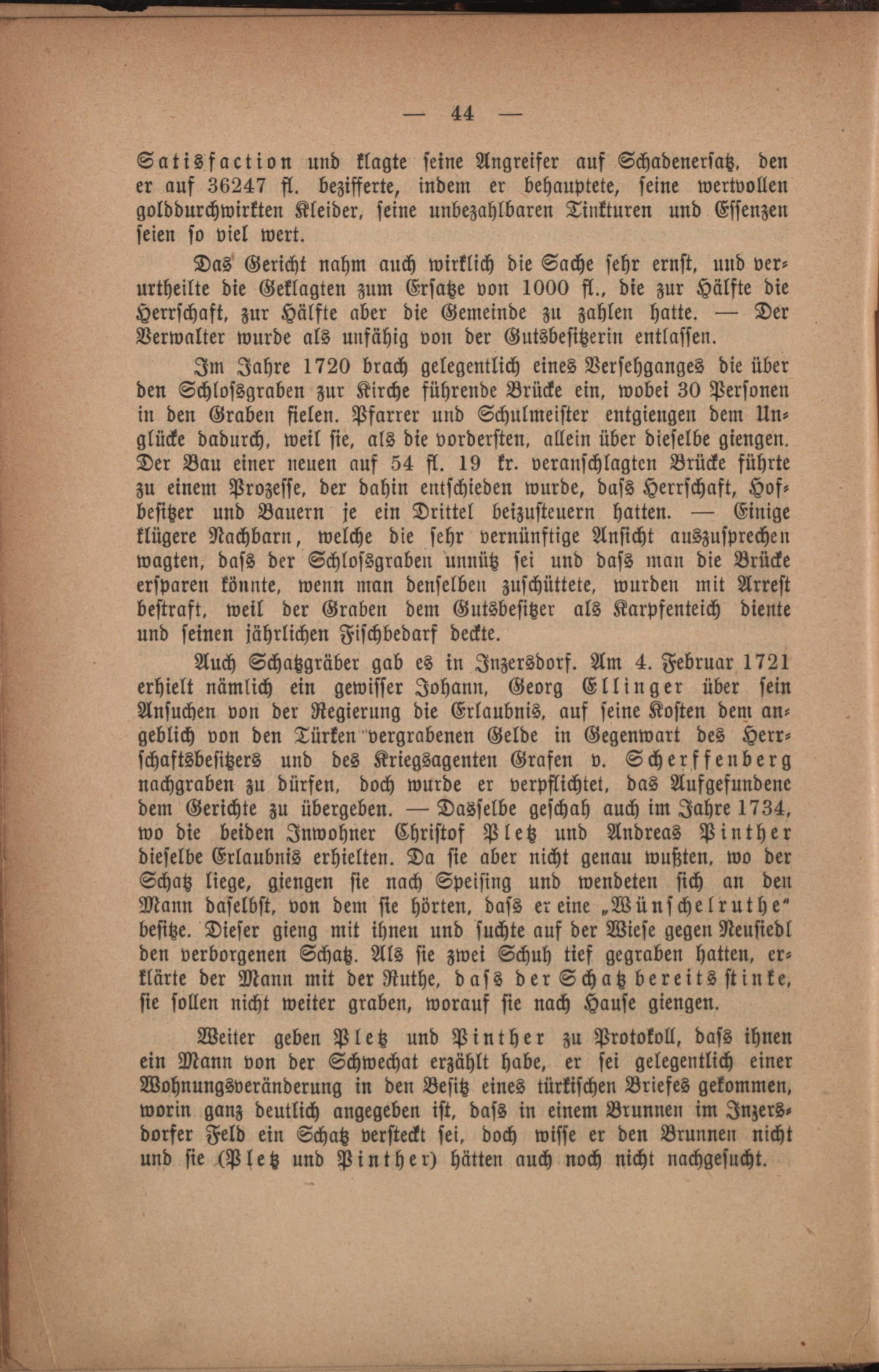 — 44 —

Satisfaction und klagte seine Angreifer auf Schadenersatz, den er auf 36247 fl. bezifferte, indem er behauptete, seine wertvollen golddurchwirkten Kleider, seine unbezahlbaren Tinkturen und Essenzen seien so viel wert.

Das Gericht nahm auch wirklich die Sache sehr ernst, und verurtheilte die Geklagten zum Ersatze von 1000 fl., die zur Hälfte die Herrschaft, zur Hälfte aber die Gemeinde zu zahlen hatte. — Der Verwalter wurde als unfähig von der Gutsbesitzerin entlassen.

Im Jahre 1720 brach gelegentlich eines Versehganges die über den Schlossgraben zur Kirche führende Brücke ein, wobei 30 Personen in den Graben fielen. Pfarrer und Schulmeister entgiengen dem Unglücke dadurch, weil sie, als die vordersten, allein über dieselbe giengen. Der Bau einer neuen auf 54 fl. 19 kr. veranschlagten Brücke führte zu einem Prozesse, der dahin entschieden wurde, dass Herrschaft, Hofbesitzer und Bauern je ein Drittel beizusteuern hatten. — Einige klügere Nachbarn, welche die sehr vernünftige Ansicht auszusprechen wagten, dass der Schlossgraben unnütz sei und dass man die Brücke ersparen könnte, wenn man denselben zuschüttete, wurden mit Arrest bestraft, weil der Graben dem Gutsbesitzer als Karpfenteich diente und seinen jährlichen Fischbedarf deckte.

Auch Schatzgräber gab es in Inzersdorf. Am 4. Februar 1721 erhielt nämlich ein gewisser Johann, Georg Ellinger über sein Ansuchen von der Regierung die Erlaubnis, auf seine Kosten dem angeblich von den Türken vergrabenen Gelde in Gegenwart des Herrschaftsbesitzers und des Kriegsagenten Grafen v. Scherffenberg nachgraben zu dürfen, doch wurde er verpflichtet, das Aufgefundene dem Gerichte zu übergeben. — Dasselbe geschah auch im Jahre 1734, wo die beiden Inwohner Christof Pletz und Andreas Pinther dieselbe Erlaubnis erhielten. Da sie aber nicht genau wußten, wo der Schatz liege, giengen sie nach Speising und wendeten sich an den Mann daselbst, von dem sie hörten, dass er eine „Wünschelruthe“ besitze. Dieser gieng mit ihnen und suchte auf der Wiese gegen Neusiedl den verborgenen Schatz. Als sie zwei Schuh tief gegraben hatten, erklärte der Mann mit der Ruthe, dass der Schatz bereits stinke, sie sollen nicht weiter graben, worauf sie nach Hause giengen.

Weiter geben Pletz und Pinther zu Protokoll, dass ihnen ein Mann von der Schwechat erzählt habe, er sei gelegentlich einer Wohnungsveränderung in den Besitz eines türkischen Briefes gekommen, worin ganz deutlich angegeben ist, dass in einem Brunnen im Inzersdorfer Feld ein Schatz versteckt sei, doch wisse er den Brunnen nicht und sie (Pletz und Pinther) hätten auch noch nicht nachgesucht.